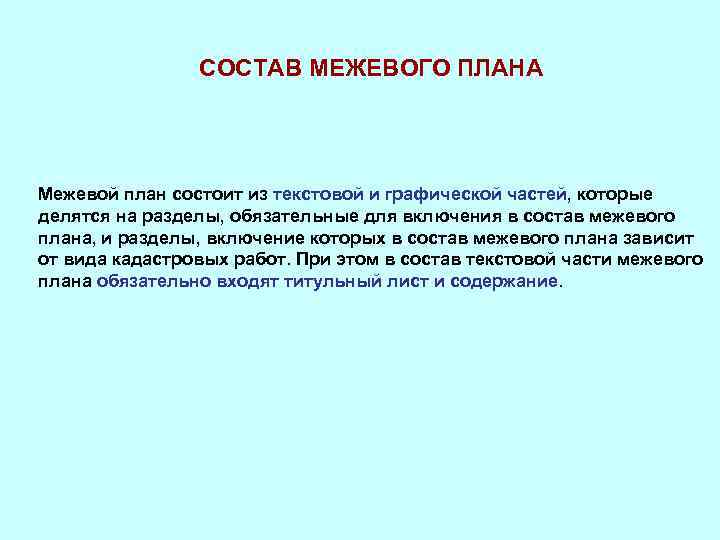 СОСТАВ МЕЖЕВОГО ПЛАНА

Межевой план состоит из текстовой и графической частей, которые делятся на разделы, обязательные для включения в состав межевого плана, и разделы, включение которых в состав межевого плана зависит от вида кадастровых работ. При этом в состав текстовой части межевого плана обязательно входят титульный лист и содержание.